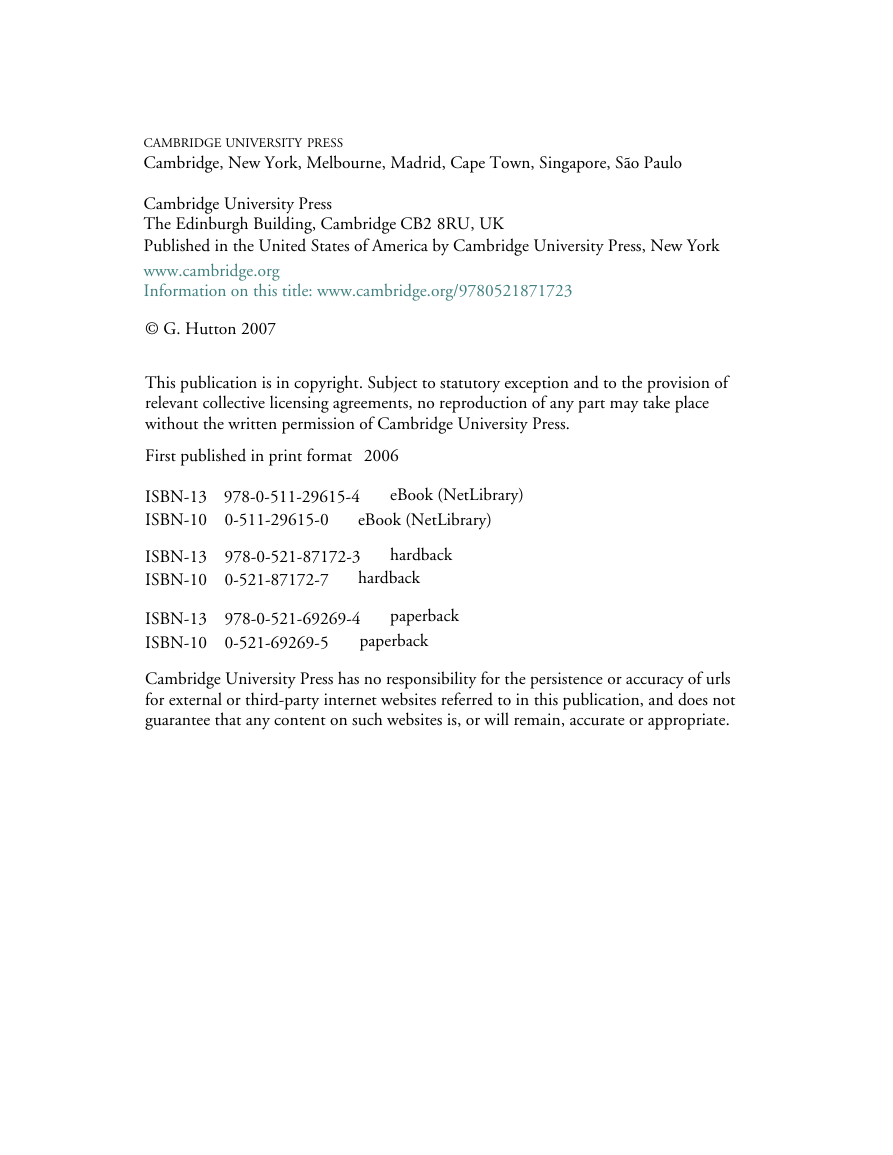 CAMBRIDGE UNIVERSITY PRESS
Cambridge, New York, Melbourne, Madrid, Cape Town, Singapore, São Paulo

Cambridge University Press
The Edinburgh Building, Cambridge CB2 8RU, UK
Published in the United States of America by Cambridge University Press, New York
www.cambridge.org
Information on this title: www.cambridge.org/9780521871723

© G. Hutton 2007

This publication is in copyright. Subject to statutory exception and to the provision of relevant collective licensing agreements, no reproduction of any part may take place without the written permission of Cambridge University Press.

First published in print format 2006

ISBN-13 978-0-511-29615-4 eBook (NetLibrary)
ISBN-10 0-511-29615-0 eBook (NetLibrary)

ISBN-13 978-0-521-87172-3 hardback
ISBN-10 0-521-87172-7 hardback

ISBN-13 978-0-521-69269-4 paperback
ISBN-10 0-521-69269-5 paperback

Cambridge University Press has no responsibility for the persistence or accuracy of urls for external or third-party internet websites referred to in this publication, and does not guarantee that any content on such websites is, or will remain, accurate or appropriate.